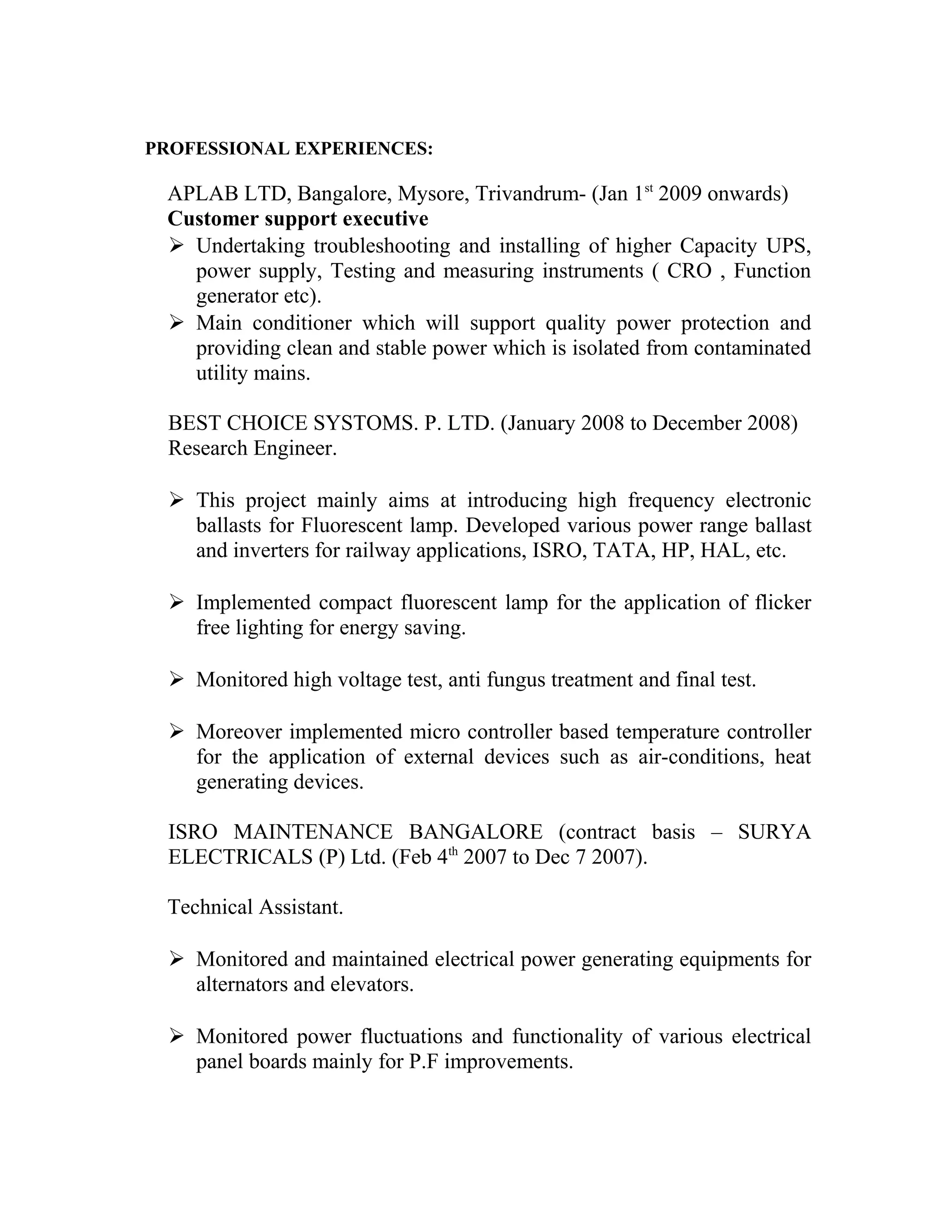 PROFESSIONAL EXPERIENCES:

APLAB LTD, Bangalore, Mysore, Trivandrum- (Jan 1st 2009 onwards)
Customer support executive

➢ Undertaking troubleshooting and installing of higher Capacity UPS, power supply, Testing and measuring instruments ( CRO , Function generator etc).

➢ Main conditioner which will support quality power protection and providing clean and stable power which is isolated from contaminated utility mains.

BEST CHOICE SYSTOMS. P. LTD. (January 2008 to December 2008)
Research Engineer.

➢ This project mainly aims at introducing high frequency electronic ballasts for Fluorescent lamp. Developed various power range ballast and inverters for railway applications, ISRO, TATA, HP, HAL, etc.

➢ Implemented compact fluorescent lamp for the application of flicker free lighting for energy saving.

➢ Monitored high voltage test, anti fungus treatment and final test.

➢ Moreover implemented micro controller based temperature controller for the application of external devices such as air-conditions, heat generating devices.

ISRO MAINTENANCE BANGALORE (contract basis – SURYA ELECTRICALS (P) Ltd. (Feb 4th 2007 to Dec 7 2007).

Technical Assistant.

➢ Monitored and maintained electrical power generating equipments for alternators and elevators.

➢ Monitored power fluctuations and functionality of various electrical panel boards mainly for P.F improvements.